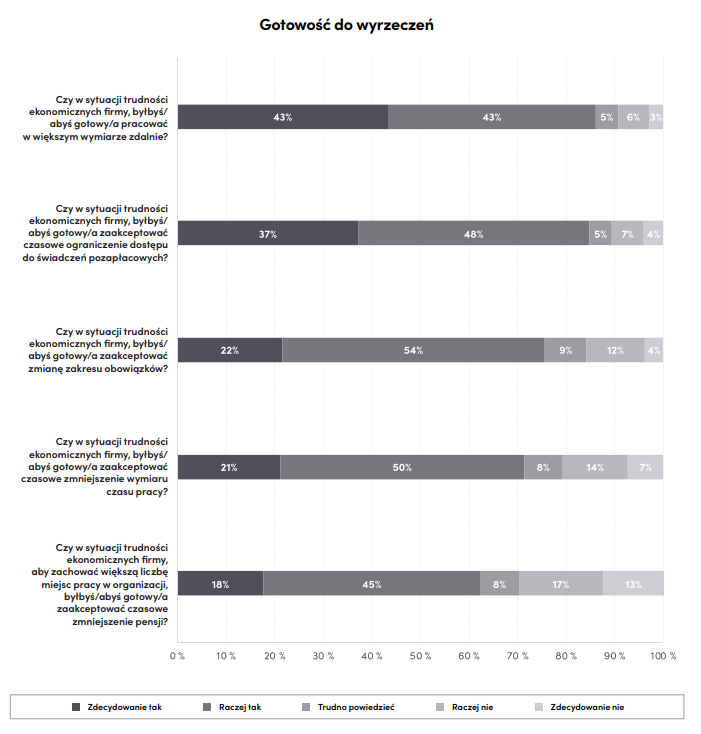 Gotowość do wyrzeczeń

Czy w sytuacji trudności ekonomicznych firmy, byłbyś/ abyś gotowy/a pracować w większym wymiarze zdalnie?

43% 43% 5% 6% 3%

Czy w sytuacji trudności ekonomicznych firmy, byłbyś/ abyś gotowy/a zaakceptować czasowe ograniczenie dostępu do świadczeń pozapłacowych?

37% 48% 5% 7% 4%

Czy w sytuacji trudności ekonomicznych firmy, byłbyś/ abyś gotowy/a zaakceptować zmianę zakresu obowiązków?

22% 54% 9% 12% 4%

Czy w sytuacji trudności ekonomicznych firmy, byłbyś/ abyś gotowy/a zaakceptować czasowe zmniejszenie wymiaru czasu pracy?

21% 50% 8% 14% 7%

Czy w sytuacji trudności ekonomicznych firmy, aby zachować większą liczbę miejsc pracy w organizacji, byłbyś/abyś gotowy/a zaakceptować czasowe zmniejszenie pensji?

18% 45% 8% 17% 13%

0 % 10 % 20 % 30 % 40 % 50 % 60 % 70 % 80 % 90 % 100 %

Zdecydowanie tak Raczej tak Trudno powiedzieć Raczej nie Zdecydowanie nie